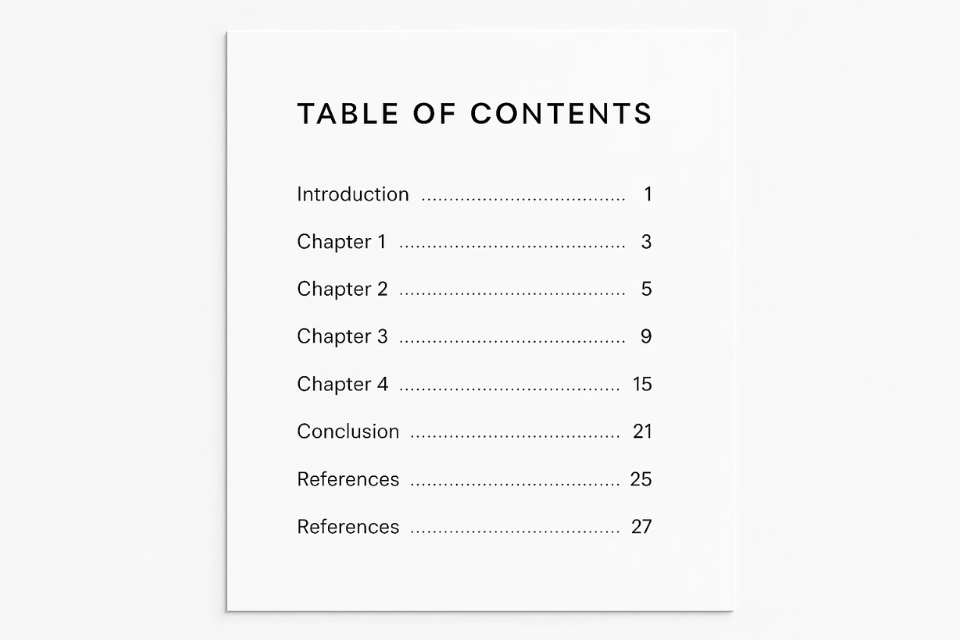 TABLE OF CONTENTS

Introduction 1

Chapter 1 3

Chapter 2 5

Chapter 3 9

Chapter 4 15

Conclusion 21

References 25

References 27